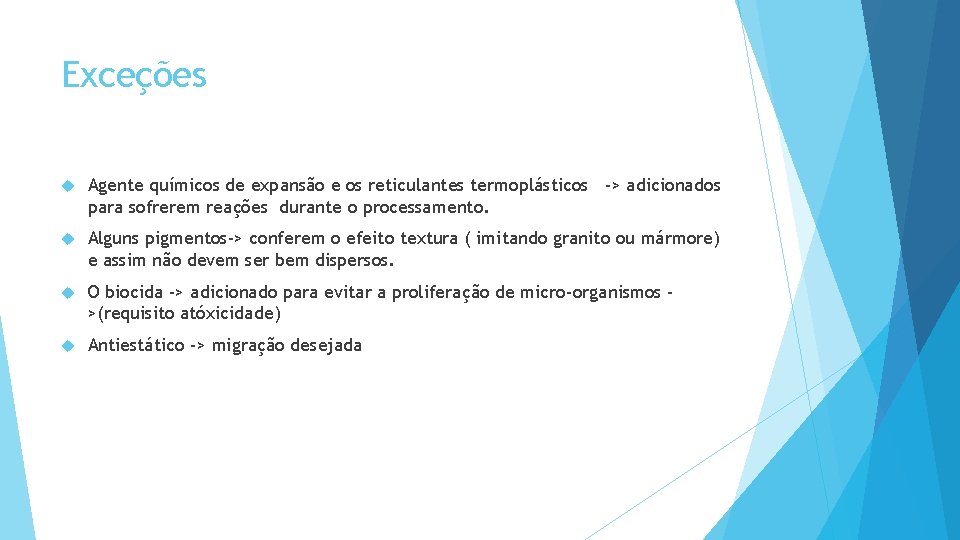 Exceções

Agente químicos de expansão e os reticulantes termoplásticos -> adicionados para sofrerem reações durante o processamento.

Alguns pigmentos-> conferem o efeito textura ( imitando granito ou mármore) e assim não devem ser bem dispersos.

O biocida -> adicionado para evitar a proliferação de micro-organismos ->(requisito atóxicidade)

Antiestático -> migração desejada